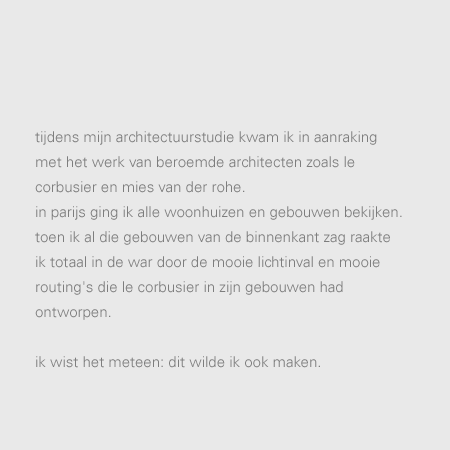 tijdens mijn architectuurstudie kwam ik in aanraking met het werk van beroemde architecten zoals le corbusier en mies van der rohe.
in parijs ging ik alle woonhuizen en gebouwen bekijken. toen ik al die gebouwen van de binnenkant zag raakte ik totaal in de war door de mooie lichtinval en mooie routing's die le corbusier in zijn gebouwen had ontworpen.

ik wist het meteen: dit wilde ik ook maken.